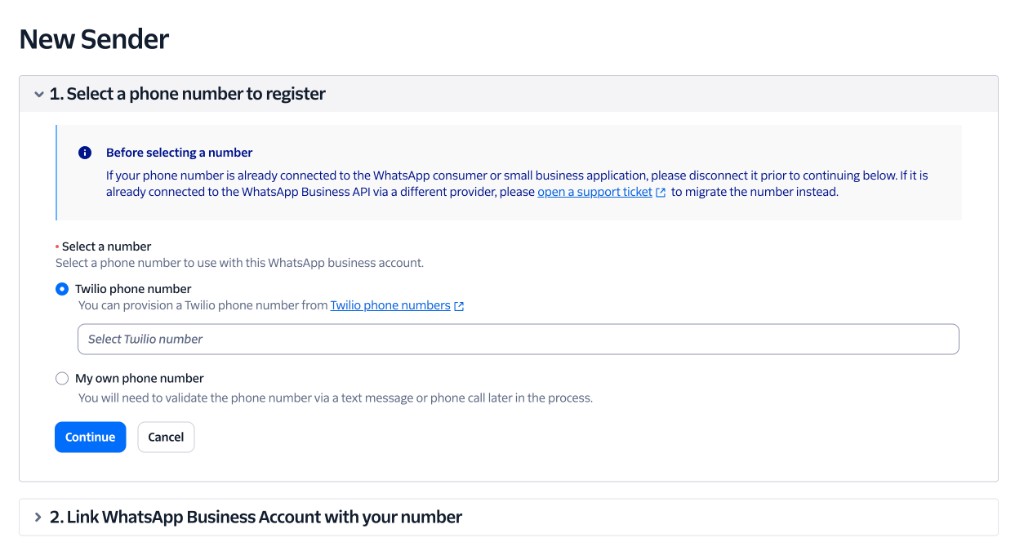 New Sender

1. Select a phone number to register

Before selecting a number

If your phone number is already connected to the WhatsApp consumer or small business application, please disconnect it prior to continuing below. If it is already connected to the WhatsApp Business API via a different provider, please open a support ticket to migrate the number instead.

* Select a number
Select a phone number to use with this WhatsApp business account.

Twilio phone number
You can provision a Twilio phone number from Twilio phone numbers

Select Twilio number

My own phone number
You will need to validate the phone number via a text message or phone call later in the process.

Continue Cancel

2. Link WhatsApp Business Account with your number